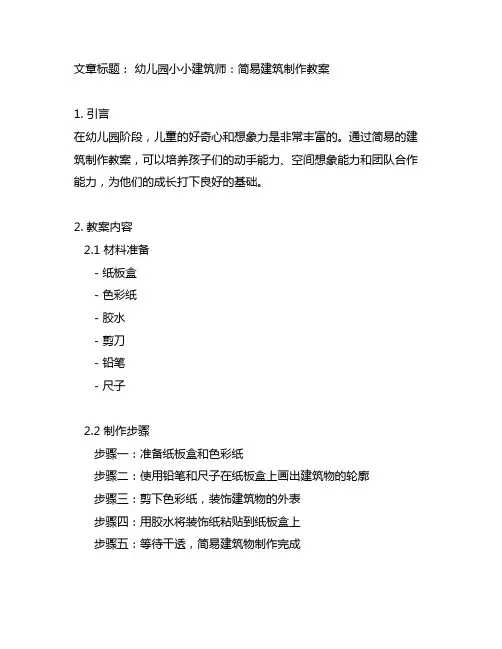 文章标题： 幼儿园小小建筑师：简易建筑制作教案

1. 引言
在幼儿园阶段，儿童的好奇心和想象力是非常丰富的。通过简易的建筑制作教案，可以培养孩子们的动手能力、空间想象能力和团队合作能力，为他们的成长打下良好的基础。

2. 教案内容
2.1 材料准备
- 纸板盒
- 色彩纸
- 胶水
- 剪刀
- 铅笔
- 尺子

2.2 制作步骤
步骤一：准备纸板盒和色彩纸
步骤二：使用铅笔和尺子在纸板盒上画出建筑物的轮廓
步骤三：剪下色彩纸，装饰建筑物的外表
步骤四：用胶水将装饰纸粘贴到纸板盒上
步骤五：等待干透，简易建筑物制作完成